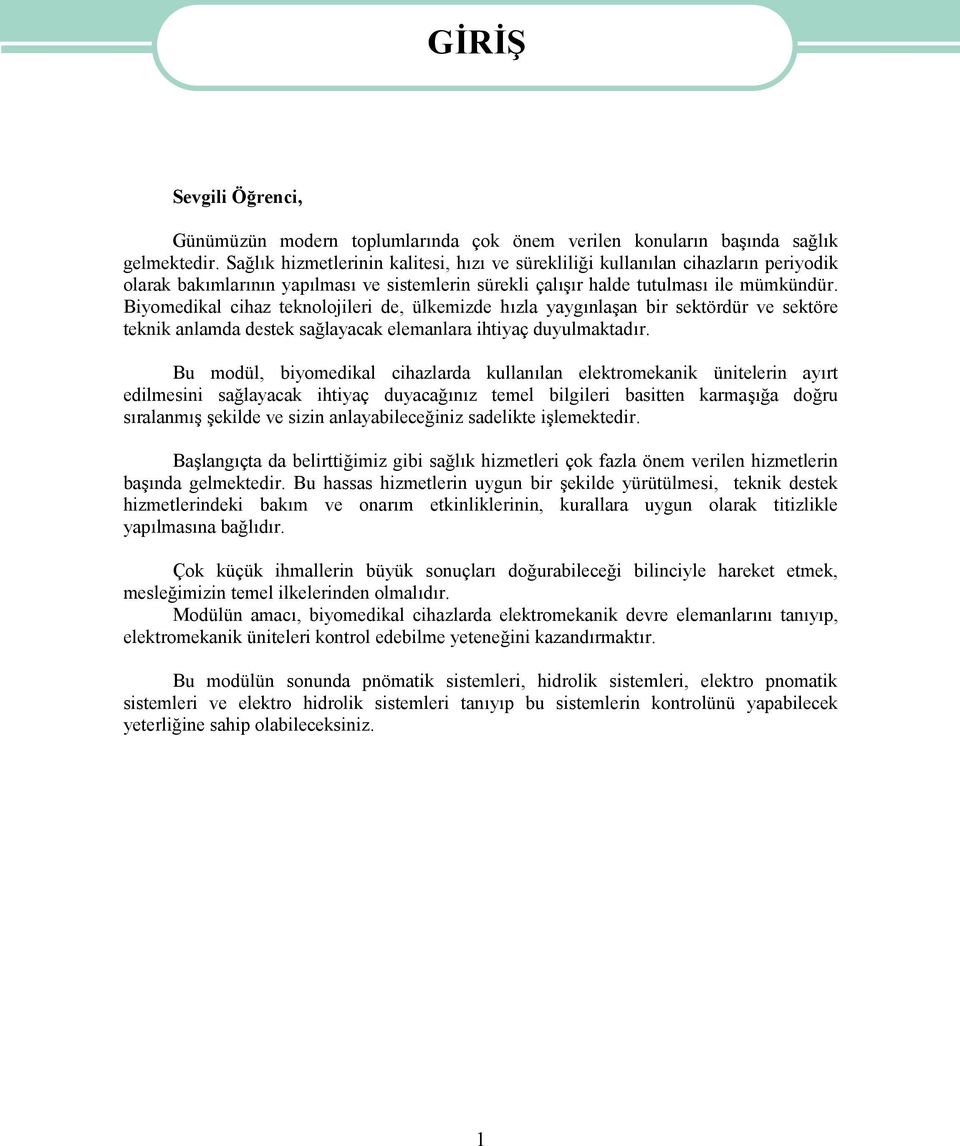 GİRİŞ

Sevgili Öğrenci,

Günümüzün modern toplumlarında çok önem verilen konuların başında sağlık gelmektedir. Sağlık hizmetlerinin kalitesi, hızı ve sürekliliği kullanılan cihazların periyodik olarak bakımlarının yapılması ve sistemlerin sürekli çalışır halde tutulması ile mümkündür. Biyomedikal cihaz teknolojileri de, ülkemizde hızla yaygınlaşan bir sektördür ve sektöre teknik anlamda destek sağlayacak elemanlara ihtiyaç duyulmaktadır.

Bu modül, biyomedikal cihazlarda kullanılan elektromekanik ünitelerin ayırt edilmesini sağlayacak ihtiyaç duyacağınız temel bilgileri basitten karmaşığa doğru sıralanmış şekilde ve sizin anlayabileceğiniz sadelikte işlemektedir.

Başlangıçta da belirttiğimiz gibi sağlık hizmetleri çok fazla önem verilen hizmetlerin başında gelmektedir. Bu hassas hizmetlerin uygun bir şekilde yürütülmesi, teknik destek hizmetlerindeki bakım ve onarım etkinliklerinin, kurallara uygun olarak titizlikle yapılmasına bağlıdır.

Çok küçük ihmallerin büyük sonuçları doğurabileceği bilinciyle hareket etmek, mesleğimizin temel ilkelerinden olmalıdır.
Modülün amacı, biyomedikal cihazlarda elektromekanik devre elemanlarını tanıyıp, elektromekanik üniteleri kontrol edebilme yeteneğini kazandırmaktır.

Bu modülün sonunda pnömatik sistemleri, hidrolik sistemleri, elektro pnomatik sistemleri ve elektro hidrolik sistemleri tanıyıp bu sistemlerin kontrolünü yapabilecek yeterliğine sahip olabileceksiniz.

1